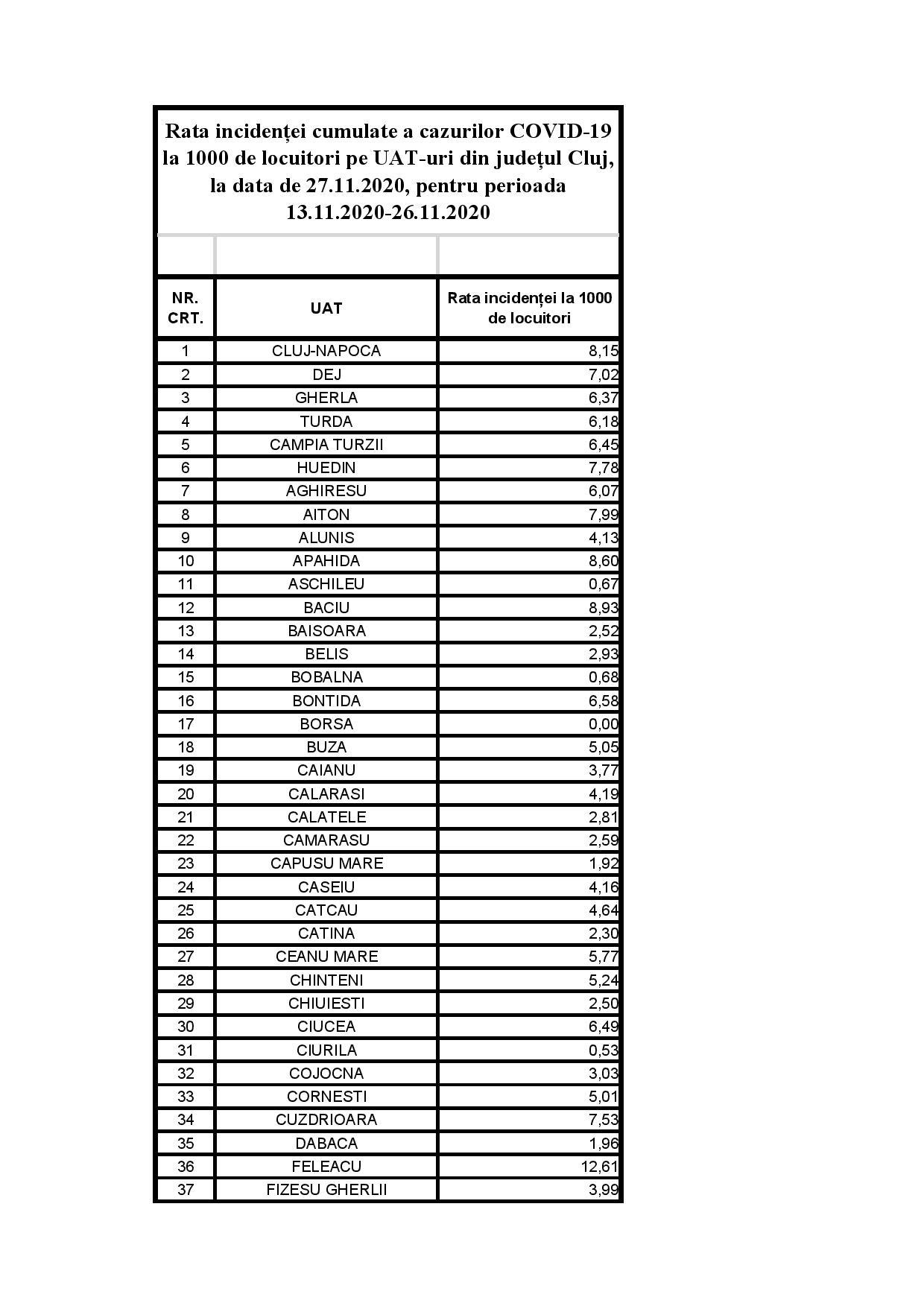 Rata incidenței cumulate a cazurilor COVID-19 la 1000 de locuitori pe UAT-uri din județul Cluj, la data de 27.11.2020, pentru perioada 13.11.2020-26.11.2020

| NR. CRT. | UAT | Rata incidenței la 1000 de locuitori |
|---|---|---|
| 1 | CLUJ-NAPOCA | 8,15 |
| 2 | DEJ | 7,02 |
| 3 | GHERLA | 6,37 |
| 4 | TURDA | 6,18 |
| 5 | CAMPIA TURZII | 6,45 |
| 6 | HUEDIN | 7,78 |
| 7 | AGHIRESU | 6,07 |
| 8 | AITON | 7,99 |
| 9 | ALUNIS | 4,13 |
| 10 | APAHIDA | 8,60 |
| 11 | ASCHILEU | 0,67 |
| 12 | BACIU | 8,93 |
| 13 | BAISOARA | 2,52 |
| 14 | BELIS | 2,93 |
| 15 | BOBALNA | 0,68 |
| 16 | BONTIDA | 6,58 |
| 17 | BORSA | 0,00 |
| 18 | BUZA | 5,05 |
| 19 | CAIANU | 3,77 |
| 20 | CALARASI | 4,19 |
| 21 | CALATELE | 2,81 |
| 22 | CAMARASU | 2,59 |
| 23 | CAPUSU MARE | 1,92 |
| 24 | CASEIU | 4,16 |
| 25 | CATCAU | 4,64 |
| 26 | CATINA | 2,30 |
| 27 | CEANU MARE | 5,77 |
| 28 | CHINTENI | 5,24 |
| 29 | CHIUIESTI | 2,50 |
| 30 | CIUCEA | 6,49 |
| 31 | CIURILA | 0,53 |
| 32 | COJOCNA | 3,03 |
| 33 | CORNESTI | 5,01 |
| 34 | CUZDRIOARA | 7,53 |
| 35 | DABACA | 1,96 |
| 36 | FELEACU | 12,61 |
| 37 | FIZESU GHERLII | 3,99 |